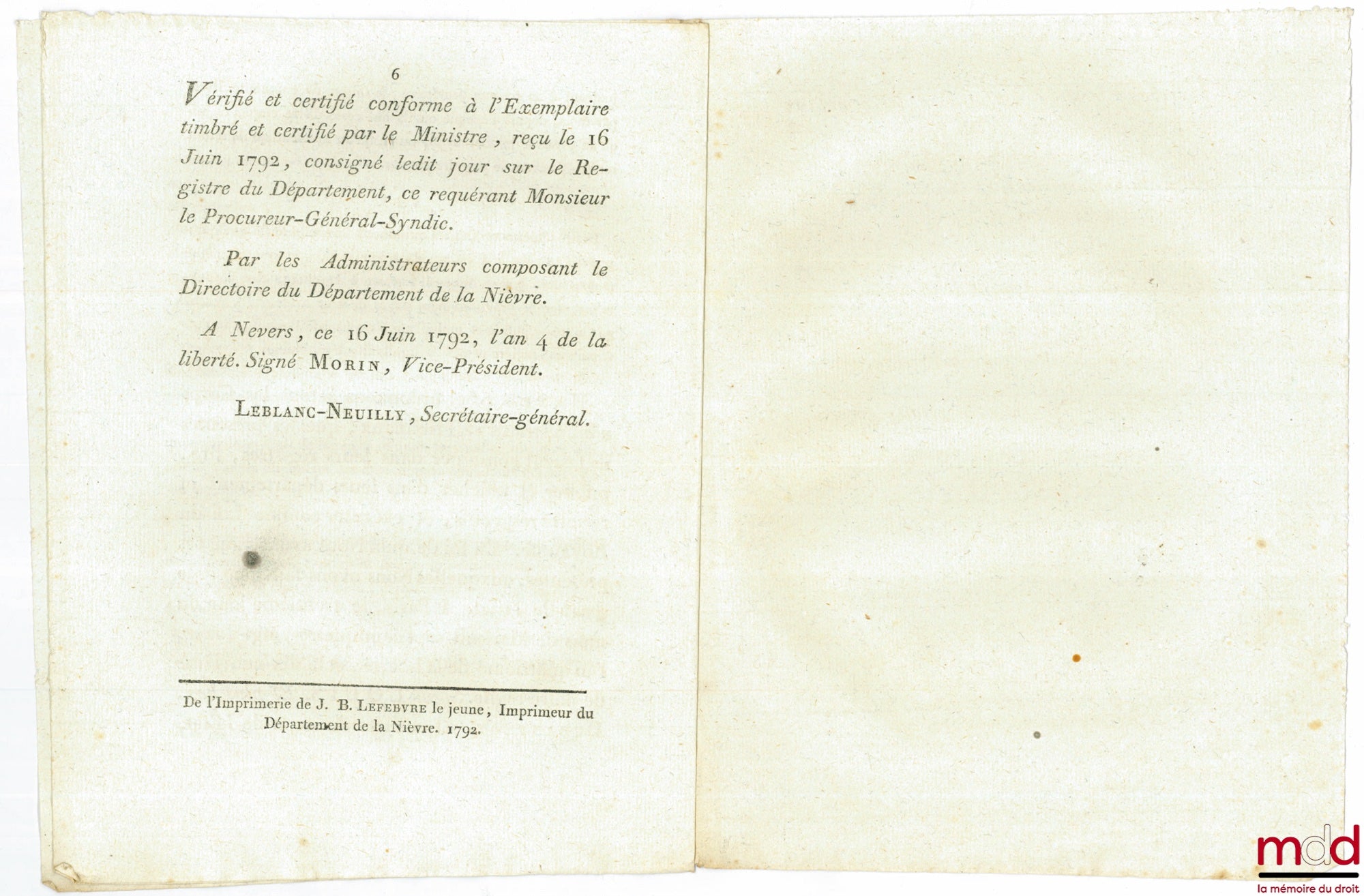 6

Vérifié et certifié conforme à l'Exemplaire timbré et certifié par le Ministre, reçu le 16 Juin 1792, consigné ledit jour sur le Registre du Département, ce requérant Monsieur le Procureur-Général-Syndic.

Par les Administrateurs composant le Directoire du Département de la Nièvre.

A Nevers, ce 16 Juin 1792, l'an 4 de la liberté. Signé MORIN, Vice-Président.

LEBLANC-NEUILLY, Secrétaire-général.

De l'Imprimerie de J. B. LEFEBVRE le jeune, Imprimeur du Département de la Nièvre. 1792.

mdd
la mémoire du droit